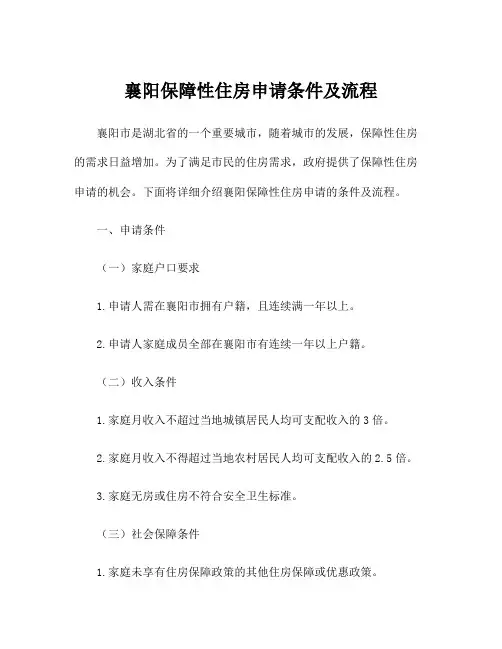 襄阳保障性住房申请条件及流程

襄阳市是湖北省的一个重要城市，随着城市的发展，保障性住房的需求日益增加。为了满足市民的住房需求，政府提供了保障性住房申请的机会。下面将详细介绍襄阳保障性住房申请的条件及流程。

一、申请条件

（一）家庭户口要求

1.申请人需在襄阳市拥有户籍，且连续满一年以上。

2.申请人家庭成员全部在襄阳市有连续一年以上户籍。

（二）收入条件

1.家庭月收入不超过当地城镇居民人均可支配收入的3倍。

2.家庭月收入不得超过当地农村居民人均可支配收入的2.5倍。

3.家庭无房或住房不符合安全卫生标准。

（三）社会保障条件

1.家庭未享有住房保障政策的其他住房保障或优惠政策。